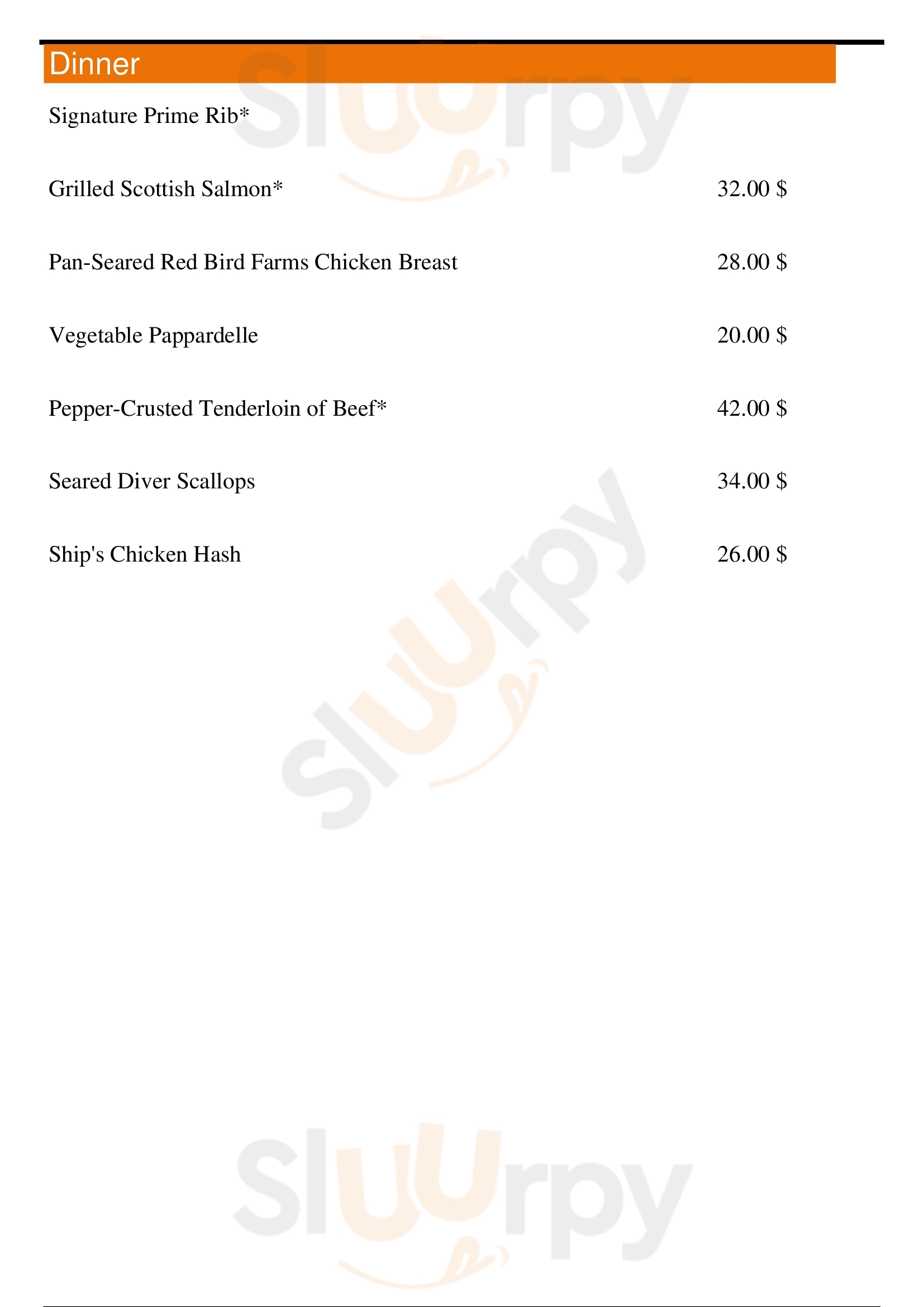 Dinner

Signature Prime Rib*

Grilled Scottish Salmon* 32.00 $

Pan-Seared Red Bird Farms Chicken Breast 28.00 $

Vegetable Pappardelle 20.00 $

Pepper-Crusted Tenderloin of Beef* 42.00 $

Seared Diver Scallops 34.00 $

Ship's Chicken Hash 26.00 $

Sluurpy